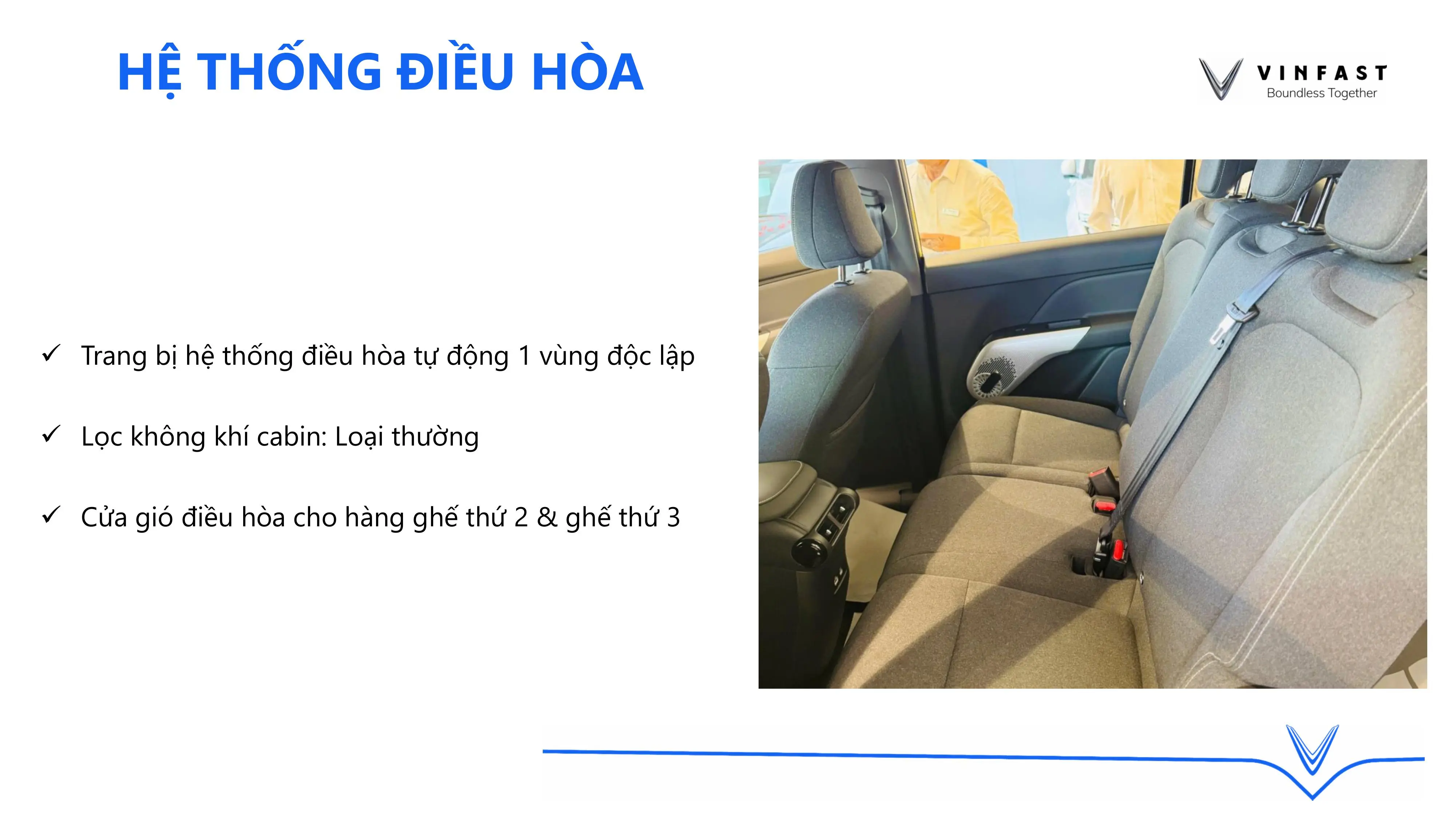 HỆ THỐNG ĐIỀU HÒA

VINFAST
Boundless Together

✓ Trang bị hệ thống điều hòa tự động 1 vùng độc lập

✓ Lọc không khí cabin: Loại thường

✓ Cửa gió điều hòa cho hàng ghế thứ 2 & ghế thứ 3